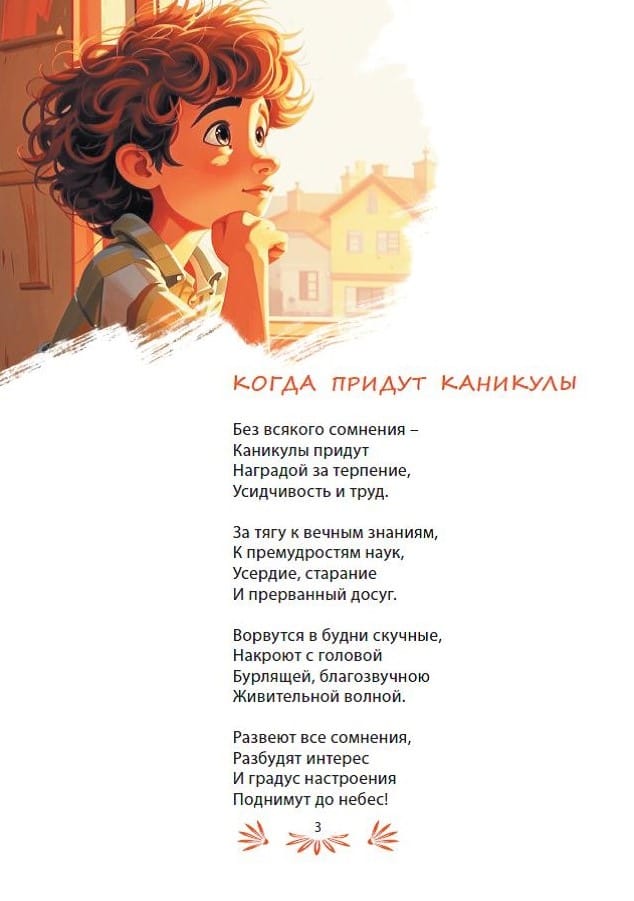 КОГДА ПРИДУТ КАНИКУЛЫ

Без всякого сомнения –
Каникулы придут
Наградой за терпение,
Усидчивость и труд.

За тягу к вечным знаниям,
К премудростям наук,
Усердие, старание
И прерванный досуг.

Ворвутся в будни скучные,
Накроют с головой
Бурлящей, благозвучною
Живительной волной.

Развеют все сомнения,
Разбудят интерес
И градус настроения
Поднимут до небес!

3